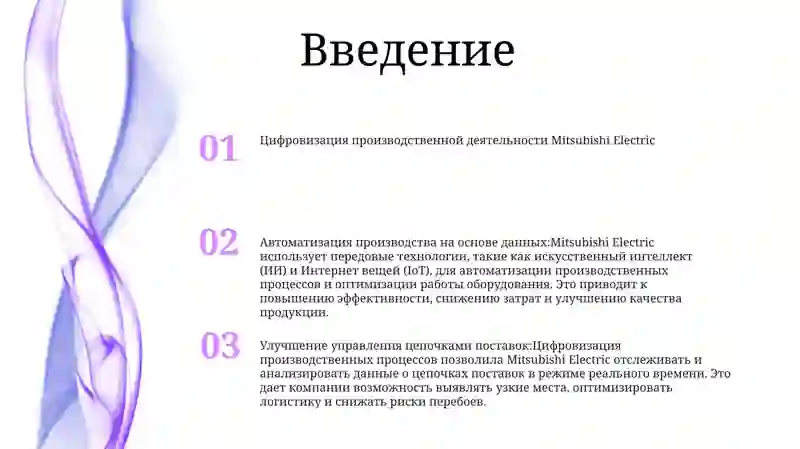 Введение

01

Цифровизация производственной деятельности Mitsubishi Electric

02

Автоматизация производства на основе данных:Mitsubishi Electric использует передовые технологии, такие как искусственный интеллект (ИИ) и Интернет вещей (IoT), для автоматизации производственных процессов и оптимизации работы оборудования. Это приводит к повышению эффективности, снижению затрат и улучшению качества продукции.

03

Улучшение управления цепочками поставок:Цифровизация производственных процессов позволила Mitsubishi Electric отслеживать и анализировать данные о цепочках поставок в режиме реального времени. Это дает компании возможность выявлять узкие места, оптимизировать логистику и снижать риски перебоев.